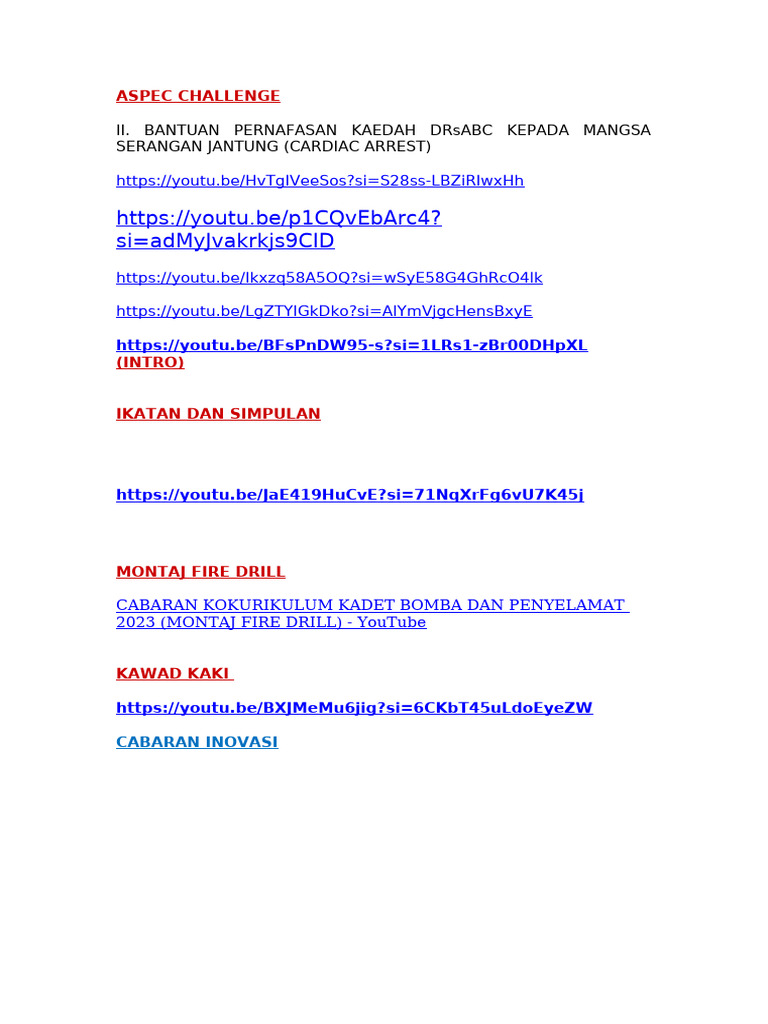 ASPEC CHALLENGE

II. BANTUAN PERNAFASAN KAEDAH DRsABC KEPADA MANGSA SERANGAN JANTUNG (CARDIAC ARREST)

https://youtu.be/HvTgIVeeSos?si=S28ss-LBZiRIwxHh

https://youtu.be/p1CQvEbArc4?si=adMyJvakrkjs9CID

https://youtu.be/lkxzq58A5OQ?si=wSyE58G4GhRcO4lk

https://youtu.be/LgZTYlGkDko?si=AlYmVjgcHensBxyE

https://youtu.be/BFsPnDW95-s?si=1LRs1-zBr00DHpXL (INTRO)

IKATAN DAN SIMPULAN

https://youtu.be/JaE419HuCvE?si=71NqXrFg6vU7K45j

MONTAJ FIRE DRILL

CABARAN KOKURIKULUM KADET BOMBA DAN PENYELAMAT 2023 (MONTAJ FIRE DRILL) - YouTube

KAWAD KAKI

https://youtu.be/BXJMeMu6jig?si=6CKbT45uLdoEyeZW

CABARAN INOVASI